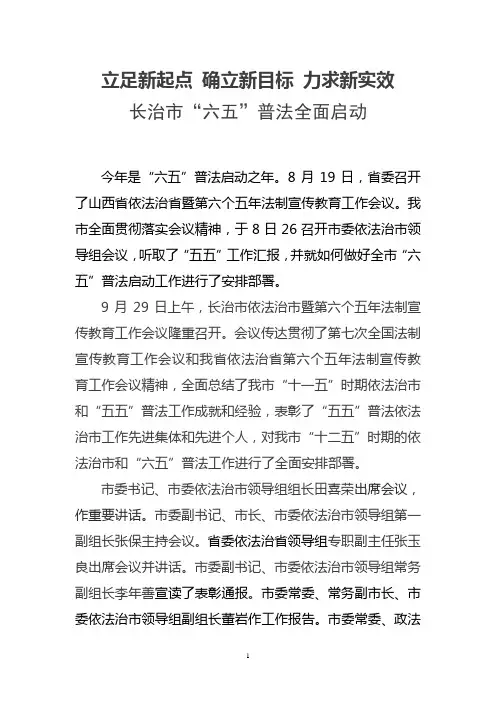 立足新起点 确立新目标 力求新实效

长治市“六五”普法全面启动

今年是“六五”普法启动之年。8 月 19 日，省委召开了山西省依法治省暨第六个五年法制宣传教育工作会议。我市全面贯彻落实会议精神，于 8 日 26 召开市委依法治市领导组会议，听取了“五五”工作汇报，并就如何做好全市“六五”普法启动工作进行了安排部署。

9 月 29 日上午，长治市依法治市暨第六个五年法制宣传教育工作会议隆重召开。会议传达贯彻了第七次全国法制宣传教育工作会议和我省依法治省第六个五年法制宣传教育工作会议精神，全面总结了我市“十一五”时期依法治市和“五五”普法工作成就和经验，表彰了“五五”普法依法治市工作先进集体和先进个人，对我市“十二五”时期的依法治市和“六五”普法工作进行了全面安排部署。

市委书记、市委依法治市领导组组长田喜荣出席会议，作重要讲话。市委副书记、市长、市委依法治市领导组第一副组长张保主持会议。省委依法治省领导组专职副主任张玉良出席会议并讲话。市委副书记、市委依法治市领导组常务副组长李年善宣读了表彰通报。市委常委、常务副市长、市委依法治市领导组副组长董岩作工作报告。市委常委、政法

1